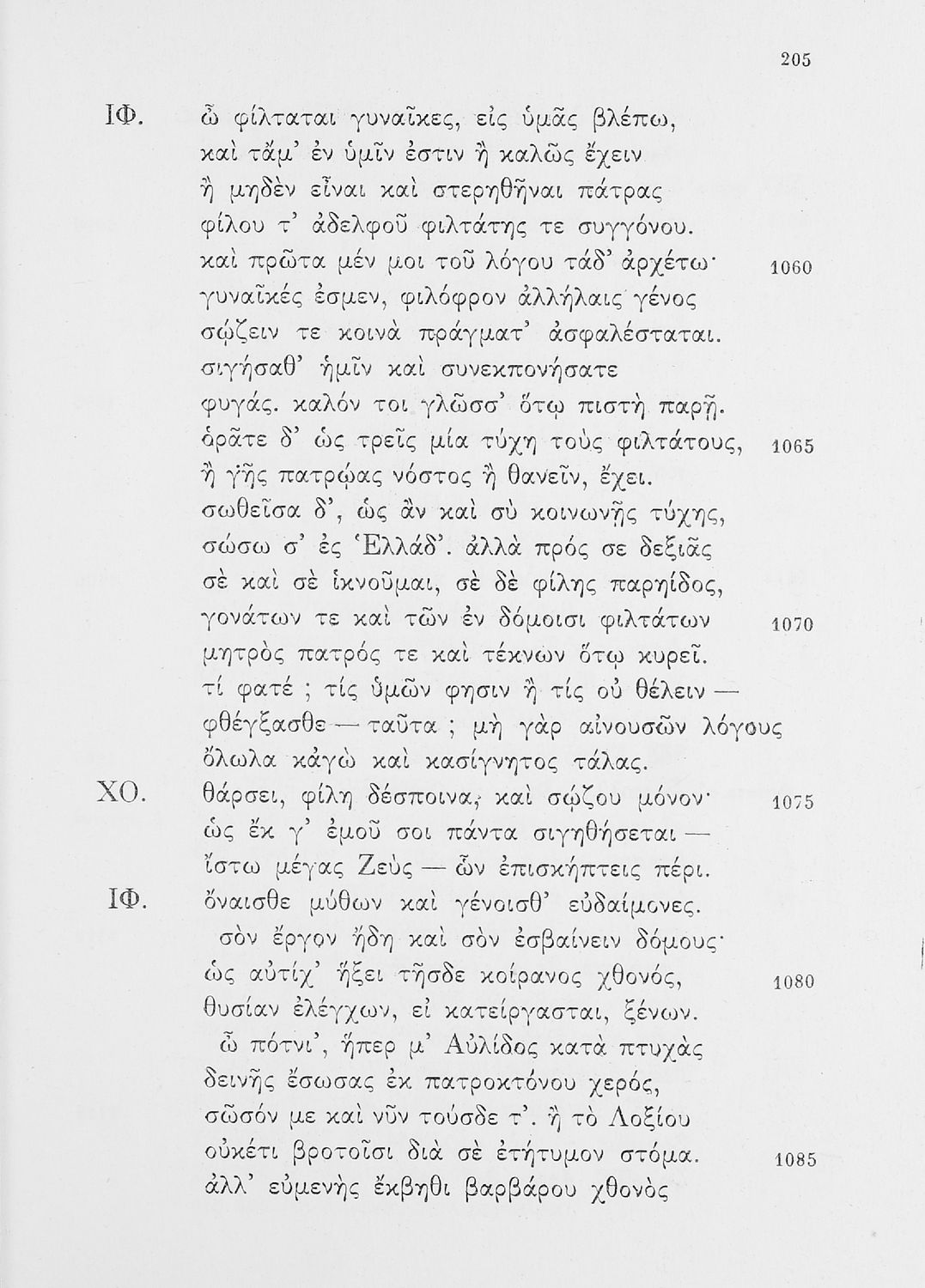 205

ΙΦ. ὦ φίλταται γυναῖκες, εἰς ὑμᾶς βλέπω,
καὶ τἄμ' ἐν ὑμῖν ἐστιν ἢ καλῶς ἔχειν
ἢ μηδὲν εἶναι καὶ στερηθῆναι πάτρας
φίλου τ' ἀδελφοῦ φιλτάτης τε συγγόνου.
καὶ πρῶτα μέν μοι τοῦ λόγου τάδ' ἀρχέτω· 1060
γυναῖκές ἐσμεν, φιλόφρον ἀλλήλαις γένος
σῴζειν τε κοινὰ πράγματ' ἀσφαλέσταται.
σιγήσαθ' ἡμῖν καὶ συνεκπονήσατε
φυγάς. καλόν τοι γλῶσσ' ὅτῳ πιστὴ παρῇ.
ὁρᾶτε δ' ὡς τρεῖς μία τύχη τοὺς φιλτάτους, 1065
ἢ γῆς πατρῴας νόστος ἢ θανεῖν, ἔχει.
σωθεῖσα δ', ὡς ἂν καὶ σὺ κοινωνῇς τύχης,
σώσω σ' ἐς Ἑλλάδ'. ἀλλὰ πρός σε δεξιᾶς
σὲ καὶ σὲ ἱκνοῦμαι, σὲ δὲ φίλης παρηίδος,
γονάτων τε καὶ τῶν ἐν δόμοισι φιλτάτων 1070
μητρὸς πατρός τε καὶ τέκνων ὅτῳ κυρεῖ.
τί φατέ ; τίς ὑμῶν φησιν ἢ τίς οὐ θέλειν —
φθέγξασθε — ταῦτα ; μὴ γὰρ αἰνουσῶν λόγους
ὄλωλα κἀγὼ καὶ κασίγνητος τάλας.
ΧΟ. θάρσει, φίλη δέσποινα, καὶ σῴζου μόνον· 1075
ὡς ἔκ γ' ἐμοῦ σοι πάντα σιγηθήσεται —
ἴστω μέγας Ζεύς — ὧν ἐπισκήπτεις πέρι.
ΙΦ. ὄναισθε μύθων καὶ γένοισθ' εὐδαίμονες.
σὸν ἔργον ἤδη καὶ σὸν ἐσβαίνειν δόμους·
ὡς αὐτίχ' ἥξει τῆσδε κοίρανος χθονός, 1080
θυσίαν ἐλέγχων, εἰ κατείργασται, ξένων.
ὦ πότνι', ἥπερ μ' Αὐλίδος κατὰ πτυχὰς
δεινῆς ἔσωσας ἐκ πατροκτόνου χερός,
σῶσόν με καὶ νῦν τούσδε τ'. ἢ τὸ Λοξίου
οὐκέτι βροτοῖσι διὰ σὲ ἐτήτυμον στόμα. 1085
ἀλλ' εὐμενὴς ἔκβηθι βαρβάρου χθονὸς